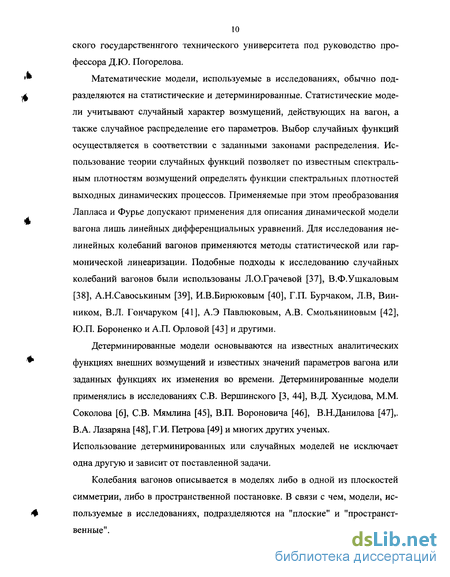 10

ского государственнгого технического университета под руководство профессора Д.Ю. Погорелова.

Математические модели, используемые в исследованиях, обычно подразделяются на статистические и детерминированные. Статистические модели учитывают случайный характер возмущений, действующих на вагон, а также случайное распределение его параметров. Выбор случайных функций осуществляется в соответствии с заданными законами распределения. Использование теории случайных функций позволяет по известным спектральным плотностям возмущений определять функции спектральных плотностей выходных динамических процессов. Применяемые при этом преобразования Лапласа и Фурье допускают применения для описания динамической модели вагона лишь линейных дифференциальных уравнений. Для исследования нелинейных колебаний вагонов применяются методы статистической или гармонической линеаризации. Подобные подходы к исследованию случайных колебаний вагонов были использованы Л.О.Грачевой [37], В.Ф.Ушкаловым [38], А.Н.Савоськиным [39], И.В.Бирюковым [40], Г.П. Бурчаком, Л.В, Винником, В.Л. Гончаруком [41], А.Э Павлюковым, А.В. Смольяниновым [42], Ю.П. Бороненко и А.П. Орловой [43] и другими.

Детерминированные модели основываются на известных аналитических функциях внешних возмущений и известных значений параметров вагона или заданных функциях их изменения во времени. Детерминированные модели применялись в исследованиях С.В. Вершинского [3, 44], В.Д. Хусидова, М.М. Соколова [6], С.В. Мямлина [45], В.П. Вороновича [46], В.Н.Данилова [47],. В.А. Лазаряна [48], Г.И. Петрова [49] и многих других ученых.
Использование детерминированных или случайных моделей не исключает одна другую и зависит от поставленной задачи.

Колебания вагонов описывается в моделях либо в одной из плоскостей симметрии, либо в пространственной постановке. В связи с чем, модели, используемые в исследованиях, подразделяются на "плоские" и "пространственные".

dsLib.net
библиотека диссертаций